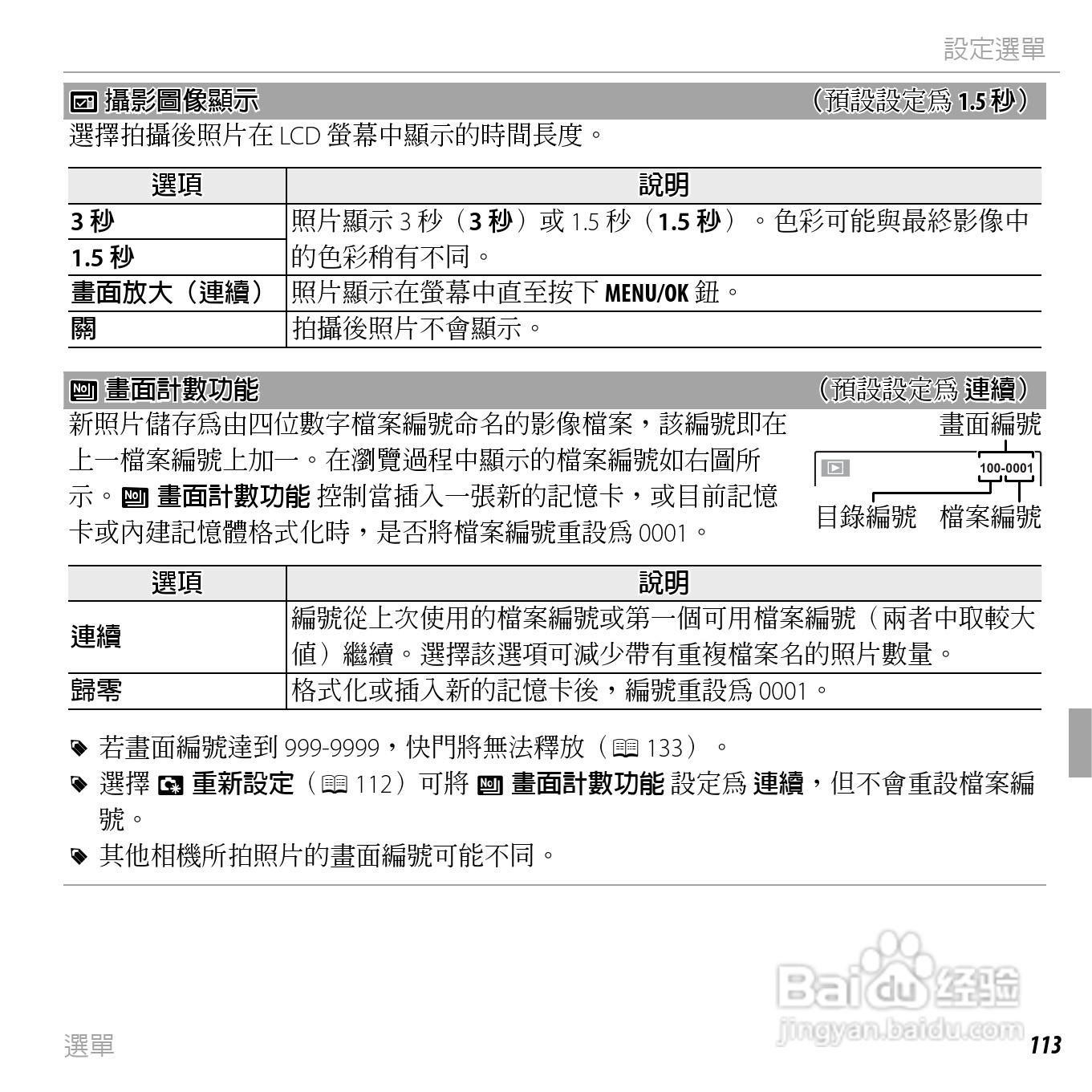 設定選單

攝影圖像顯示 （預設設定爲 1.5 秒）

選擇拍攝後照片在 LCD 螢幕中顯示的時間長度。

| 選項 | 說明 |
|---|---|
| 3 秒 | 照片顯示 3 秒（3 秒）或 1.5 秒（1.5 秒）。色彩可能與最終影像中的色彩稍有不同。 |
| 1.5 秒 | |
| 畫面放大（連續） | 照片顯示在螢幕中直至按下 MENU/OK 鈕。 |
| 關 | 拍攝後照片不會顯示。 |

畫面計數功能 （預設設定爲 連續）

新照片儲存爲由四位數字檔案編號命名的影像檔案，該編號即在上一檔案編號上加一。在瀏覽過程中顯示的檔案編號如右圖所示。畫面計數功能 控制當插入一張新的記憶卡，或目前記憶卡或內建記憶體格式化時，是否將檔案編號重設爲 0001。

畫面編號

100-0001

目錄編號 檔案編號

| 選項 | 說明 |
|---|---|
| 連續 | 編號從上次使用的檔案編號或第一個可用檔案編號（兩者中取較大值）繼續。選擇該選項可減少帶有重複檔案名的照片數量。 |
| 歸零 | 格式化或插入新的記憶卡後，編號重設爲 0001。 |

若畫面編號達到 999-9999，快門將無法釋放（133）。

選擇 重新設定（112）可將 畫面計數功能 設定爲 連續，但不會重設檔案編號。

其他相機所拍照片的畫面編號可能不同。

Baidu 经验
jingyan.baidu.com

選單 113